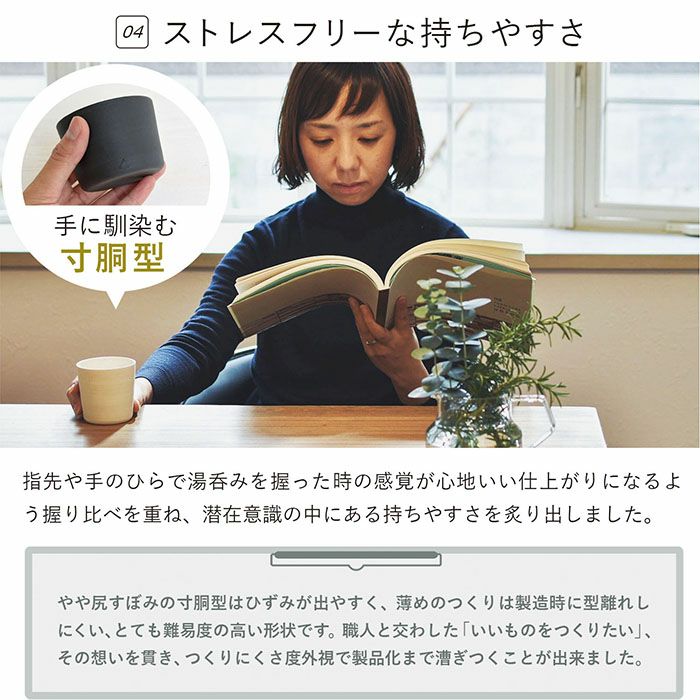 04 ストレスフリーな持ちやすさ

手に馴染む
寸胴型

指先や手のひらで湯呑みを握った時の感覚が心地いい仕上がりになるよう握り比べを重ね、潜在意識の中にある持ちやすさを炙り出しました。

やや尻すぼみの寸胴型はひずみが出やすく、薄めのつくりは製造時に型離れしにくい、とても難易度の高い形状です。職人と交わした「いいものをつくりたい」、その想いを貫き、つくりにくさ度外視で製品化まで漕ぎつくことが出来ました。